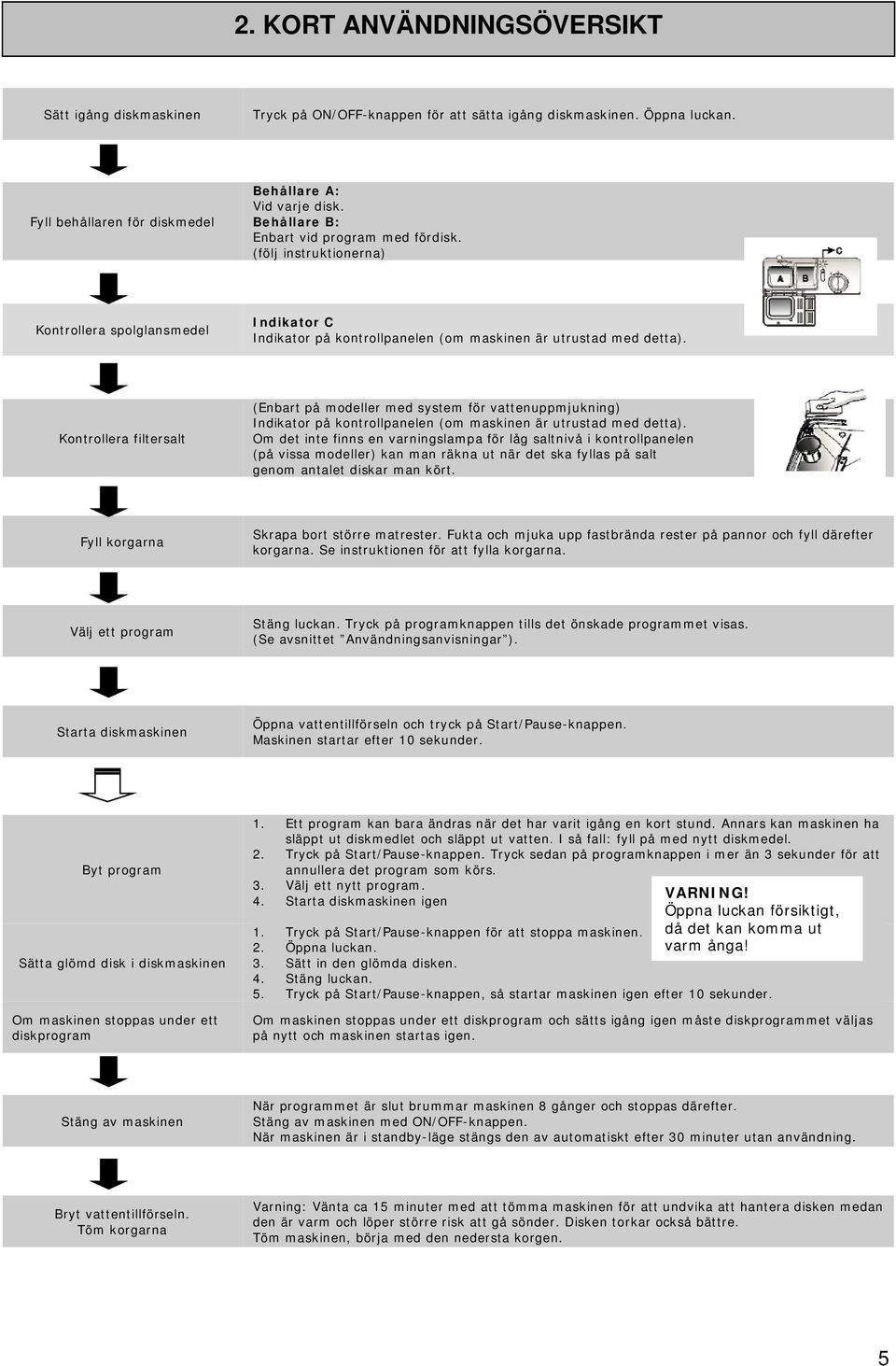 2. KORT ANVÄNDNINGSÖVERSIKT

Sätt igång diskmaskinen

Tryck på ON/OFF-knappen för att sätta igång diskmaskinen. Öppna luckan.

Fyll behållaren för diskmedel

Behållare A:
Vid varje disk.
Behållare B:
Enbart vid program med fördisk.
(följ instruktionerna)

C
A B

Kontrollera spolglansmedel

Indikator C
Indikator på kontrollpanelen (om maskinen är utrustad med detta).

Kontrollera filtersalt

(Enbart på modeller med system för vattenuppmjukning)
Indikator på kontrollpanelen (om maskinen är utrustad med detta).
Om det inte finns en varningslampa för låg saltnivå i kontrollpanelen (på vissa modeller) kan man räkna ut när det ska fyllas på salt genom antalet diskar man kört.

Fyll korgarna

Skrapa bort större matrester. Fukta och mjuka upp fastbrända rester på pannor och fyll därefter korgarna. Se instruktionen för att fylla korgarna.

Välj ett program

Stäng luckan. Tryck på programknappen tills det önskade programmet visas.
(Se avsnittet "Användningsanvisningar").

Starta diskmaskinen

Öppna vattentillförseln och tryck på Start/Pause-knappen.
Maskinen startar efter 10 sekunder.

Byt program

1. Ett program kan bara ändras när det har varit igång en kort stund. Annars kan maskinen ha släppt ut diskmedlet och släppt ut vatten. I så fall: fyll på med nytt diskmedel.
2. Tryck på Start/Pause-knappen. Tryck sedan på programknappen i mer än 3 sekunder för att annullera det program som körs.
3. Välj ett nytt program.
4. Starta diskmaskinen igen

VARNING!
Öppna luckan försiktigt, då det kan komma ut varm ånga!

Sätta glömd disk i diskmaskinen

1. Tryck på Start/Pause-knappen för att stoppa maskinen.
2. Öppna luckan.
3. Sätt in den glömda disken.
4. Stäng luckan.
5. Tryck på Start/Pause-knappen, så startar maskinen igen efter 10 sekunder.

Om maskinen stoppas under ett diskprogram

Om maskinen stoppas under ett diskprogram och sätts igång igen måste diskprogrammet väljas på nytt och maskinen startas igen.

Stäng av maskinen

När programmet är slut brummar maskinen 8 gånger och stoppas därefter.
Stäng av maskinen med ON/OFF-knappen.
När maskinen är i standby-läge stängs den av automatiskt efter 30 minuter utan användning.

Bryt vattentillförseln.
Töm korgarna

Varning: Vänta ca 15 minuter med att tömma maskinen för att undvika att hantera disken medan den är varm och löper större risk att gå sönder. Disken torkar också bättre.
Töm maskinen, börja med den nedersta korgen.

5